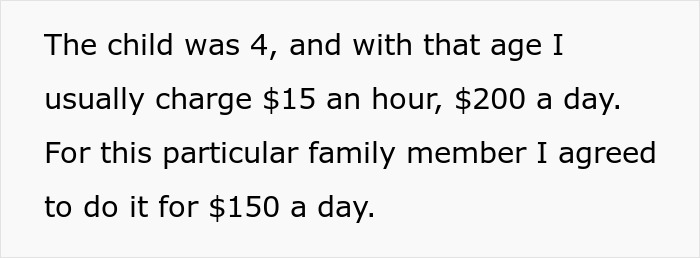 The child was 4, and with that age I usually charge \$15 an hour, \$200 a day. For this particular family member I agreed to do it for \$150 a day.